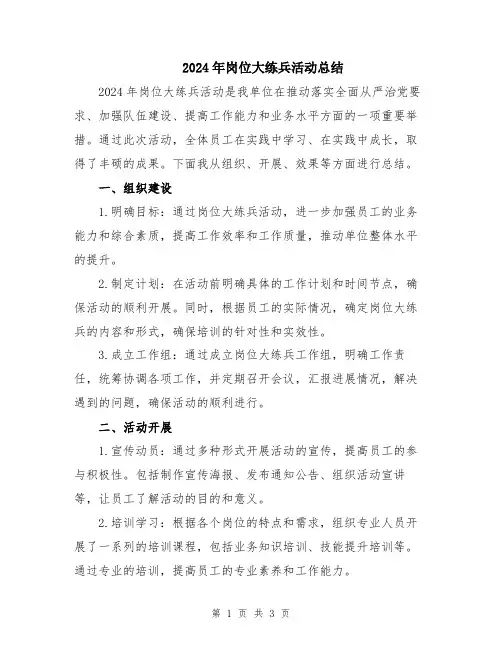 2024年岗位大练兵活动总结

2024年岗位大练兵活动是我单位在推动落实全面从严治党要求、加强队伍建设、提高工作能力和业务水平方面的一项重要举措。通过此次活动，全体员工在实践中学习、在实践中成长，取得了丰硕的成果。下面我从组织、开展、效果等方面进行总结。

一、组织建设

1.明确目标：通过岗位大练兵活动，进一步加强员工的业务能力和综合素质，提高工作效率和工作质量，推动单位整体水平的提升。

2.制定计划：在活动前明确具体的工作计划和时间节点，确保活动的顺利开展。同时，根据员工的实际情况，确定岗位大练兵的内容和形式，确保培训的针对性和实效性。

3.成立工作组：通过成立岗位大练兵工作组，明确工作责任，统筹协调各项工作，并定期召开会议，汇报进展情况，解决遇到的问题，确保活动的顺利进行。

二、活动开展

1.宣传动员：通过多种形式开展活动的宣传，提高员工的参与积极性。包括制作宣传海报、发布通知公告、组织活动宣讲等，让员工了解活动的目的和意义。

2.培训学习：根据各个岗位的特点和需求，组织专业人员开展了一系列的培训课程，包括业务知识培训、技能提升培训等。通过专业的培训，提高员工的专业素养和工作能力。

第 1 页 共 3 页